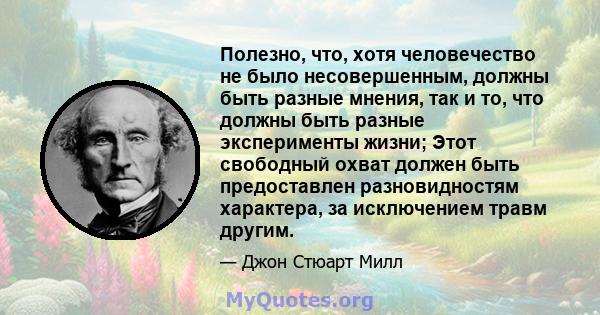 Полезно, что, хотя человечество не было несовершенным, должны быть разные мнения, так и то, что должны быть разные эксперименты жизни; Этот свободный охват должен быть предоставлен разновидностям характера, за исключением травм другим.

— Джон Стюарт Милл

MyQuotes.org